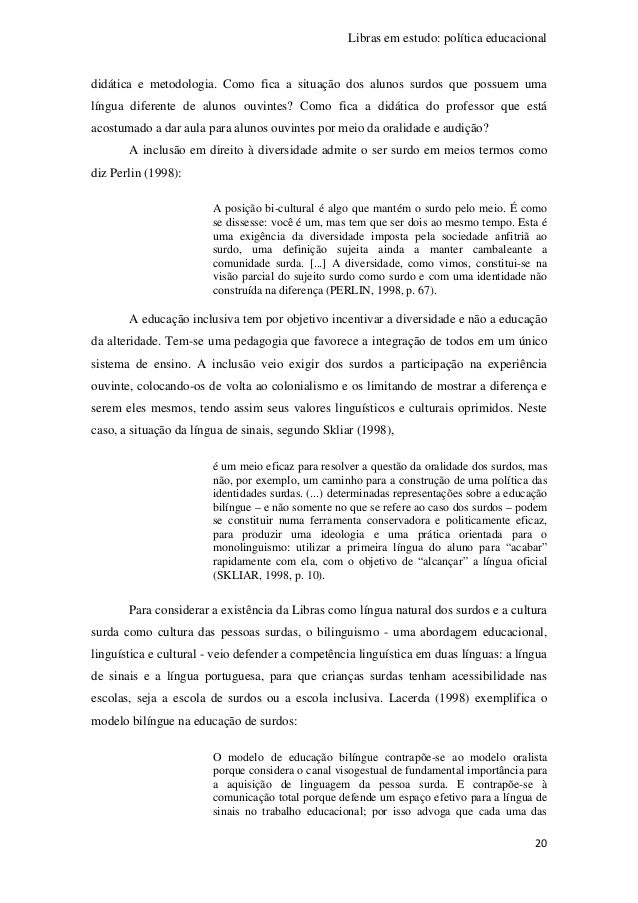 Libras em estudo: política educacional

didática e metodologia. Como fica a situação dos alunos surdos que possuem uma língua diferente de alunos ouvintes? Como fica a didática do professor que está acostumado a dar aula para alunos ouvintes por meio da oralidade e audição?

A inclusão em direito à diversidade admite o ser surdo em meios termos como diz Perlin (1998):

A posição bi-cultural é algo que mantém o surdo pelo meio. É como se dissesse: você é um, mas tem que ser dois ao mesmo tempo. Esta é uma exigência da diversidade imposta pela sociedade anfitriã ao surdo, uma definição sujeita ainda a manter cambaleante a comunidade surda. [...] A diversidade, como vimos, constitui-se na visão parcial do sujeito surdo como surdo e com uma identidade não construída na diferença (PERLIN, 1998, p. 67).

A educação inclusiva tem por objetivo incentivar a diversidade e não a educação da alteridade. Tem-se uma pedagogia que favorece a integração de todos em um único sistema de ensino. A inclusão veio exigir dos surdos a participação na experiência ouvinte, colocando-os de volta ao colonialismo e os limitando de mostrar a diferença e serem eles mesmos, tendo assim seus valores linguísticos e culturais oprimidos. Neste caso, a situação da língua de sinais, segundo Skliar (1998),

é um meio eficaz para resolver a questão da oralidade dos surdos, mas não, por exemplo, um caminho para a construção de uma política das identidades surdas. (...) determinadas representações sobre a educação bilíngue – e não somente no que se refere ao caso dos surdos – podem se constituir numa ferramenta conservadora e politicamente eficaz, para produzir uma ideologia e uma prática orientada para o monolinguismo: utilizar a primeira língua do aluno para "acabar" rapidamente com ela, com o objetivo de "alcançar" a língua oficial (SKLIAR, 1998, p. 10).

Para considerar a existência da Libras como língua natural dos surdos e a cultura surda como cultura das pessoas surdas, o bilinguismo - uma abordagem educacional, linguística e cultural - veio defender a competência linguística em duas línguas: a língua de sinais e a língua portuguesa, para que crianças surdas tenham acessibilidade nas escolas, seja a escola de surdos ou a escola inclusiva. Lacerda (1998) exemplifica o modelo bilíngue na educação de surdos:

O modelo de educação bilíngue contrapõe-se ao modelo oralista porque considera o canal visogestual de fundamental importância para a aquisição de linguagem da pessoa surda. E contrapõe-se à comunicação total porque defende um espaço efetivo para a língua de sinais no trabalho educacional; por isso advoga que cada uma das

20